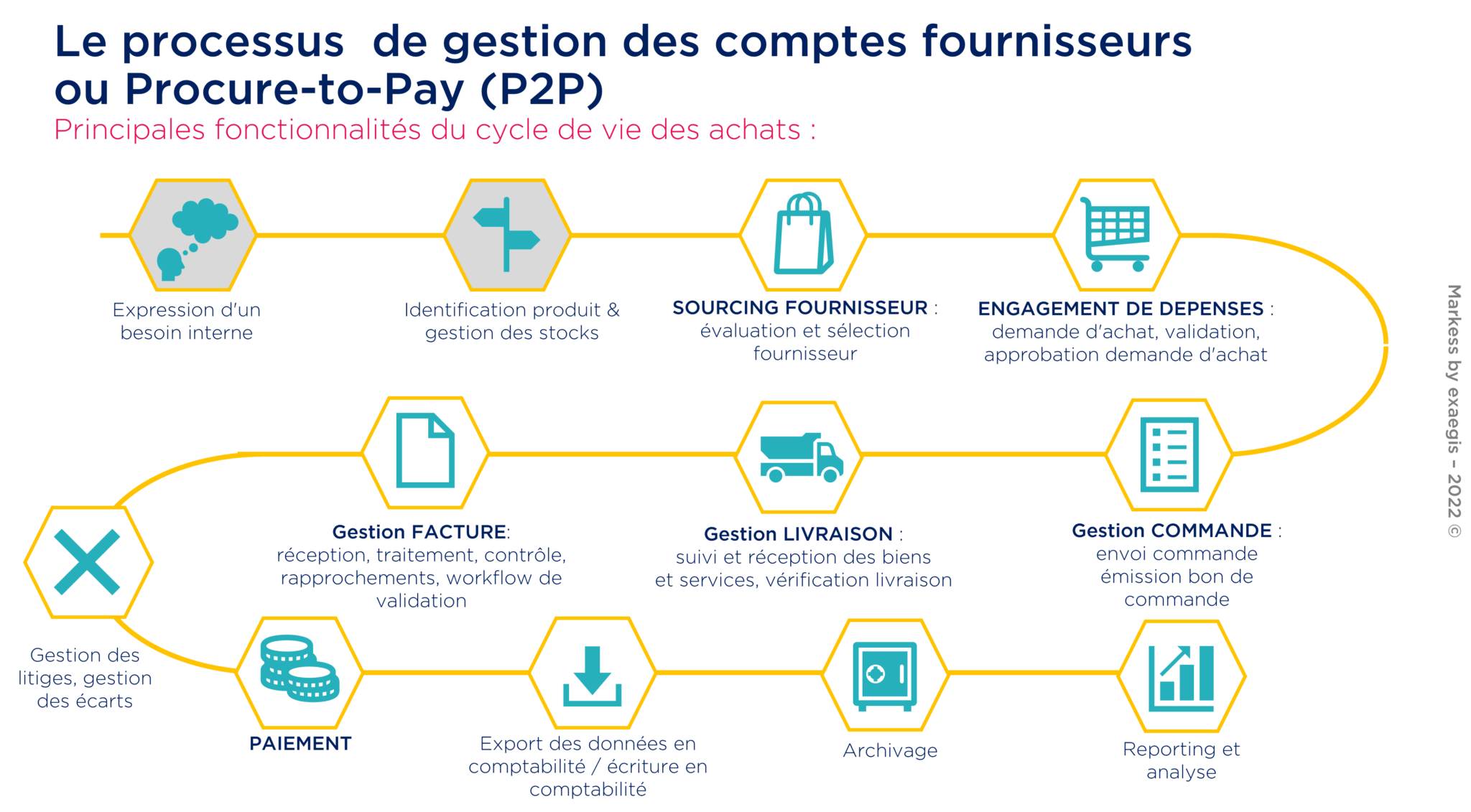 Le processus de gestion des comptes fournisseurs ou Procure-to-Pay (P2P)

Principales fonctionnalités du cycle de vie des achats :

Expression d'un besoin interne

Identification produit & gestion des stocks

SOURCING FOURNISSEUR : évaluation et sélection fournisseur

ENGAGEMENT DE DEPENSES : demande d'achat, validation, approbation demande d'achat

Gestion COMMANDE : envoi commande émission bon de commande

Gestion LIVRAISON : suivi et réception des biens et services, vérification livraison

Gestion FACTURE: réception, traitement, contrôle, rapprochements, workflow de validation

Gestion des litiges, gestion des écarts

PAIEMENT

Export des données en comptabilité / écriture en comptabilité

Archivage

Reporting et analyse

Markess by exaegis – 2022 ©